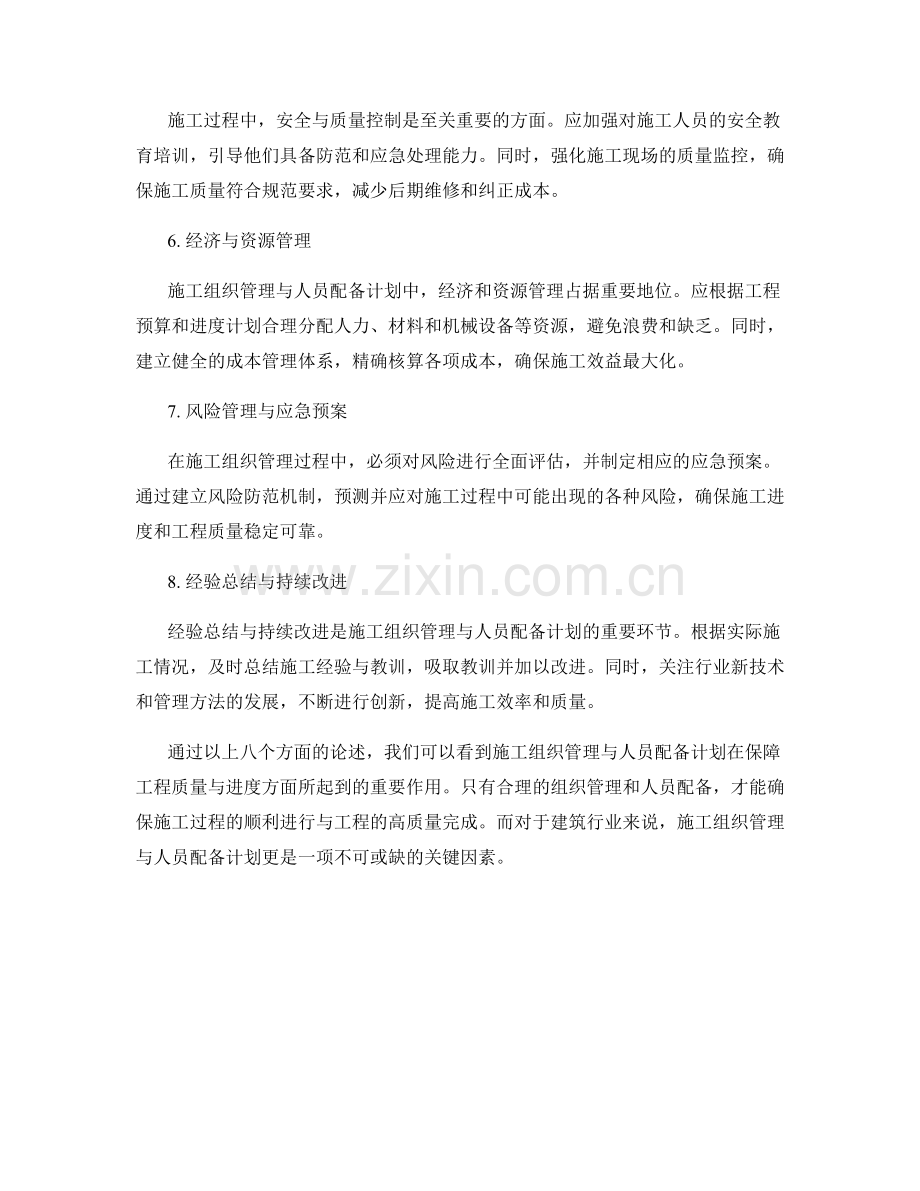 施工过程中，安全与质量控制是至关重要的方面。应加强对施工人员的安全教育培训，引导他们具备防范和应急处理能力。同时，强化施工现场的质量监控，确保施工质量符合规范要求，减少后期维修和纠正成本。

6.经济与资源管理

施工组织管理与人员配备计划中，经济和资源管理占据重要地位。应根据工程预算和进度计划合理分配人力、材料和机械设备等资源，避免浪费和缺乏。同时，建立健全的成本管理体系，精确核算各项成本，确保施工效益最大化。

7.风险管理与应急预案

在施工组织管理过程中，必须对风险进行全面评估，并制定相应的应急预案。通过建立风险防范机制，预测并应对施工过程中可能出现的各种风险，确保施工进度和工程质量稳定可靠。

8.经验总结与持续改进

经验总结与持续改进是施工组织管理与人员配备计划的重要环节。根据实际施工情况，及时总结施工经验与教训，吸取教训并加以改进。同时，关注行业新技术和管理方法的发展，不断进行创新，提高施工效率和质量。

通过以上八个方面的论述，我们可以看到施工组织管理与人员配备计划在保障工程质量与进度方面所起到的重要作用。只有合理的组织管理和人员配备，才能确保施工过程的顺利进行与工程的高质量完成。而对于建筑行业来说，施工组织管理与人员配备计划更是一项不可或缺的关键因素。

www.zixin.com.cn